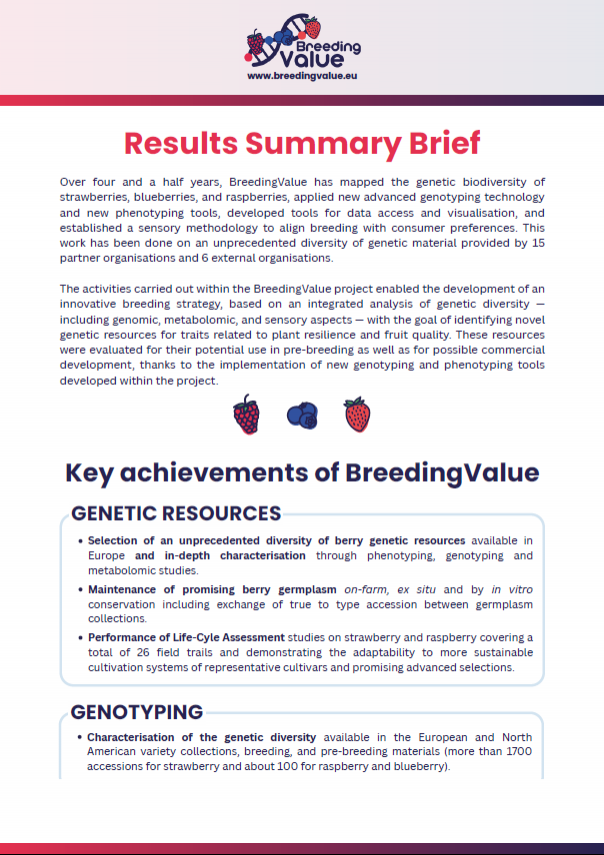 Breeding Value
www.breedingvalue.eu

Results Summary Brief

Over four and a half years, BreedingValue has mapped the genetic biodiversity of strawberries, blueberries, and raspberries, applied new advanced genotyping technology and new phenotyping tools, developed tools for data access and visualisation, and established a sensory methodology to align breeding with consumer preferences. This work has been done on an unprecedented diversity of genetic material provided by 15 partner organisations and 6 external organisations.

The activities carried out within the BreedingValue project enabled the development of an innovative breeding strategy, based on an integrated analysis of genetic diversity — including genomic, metabolomic, and sensory aspects — with the goal of identifying novel genetic resources for traits related to plant resilience and fruit quality. These resources were evaluated for their potential use in pre-breeding as well as for possible commercial development, thanks to the implementation of new genotyping and phenotyping tools developed within the project.

Key achievements of BreedingValue

GENETIC RESOURCES

• Selection of an unprecedented diversity of berry genetic resources available in Europe and in-depth characterisation through phenotyping, genotyping and metabolomic studies.
• Maintenance of promising berry germplasm on-farm, ex situ and by in vitro conservation including exchange of true to type accession between germplasm collections.
• Performance of Life-Cyle Assessment studies on strawberry and raspberry covering a total of 26 field trails and demonstrating the adaptability to more sustainable cultivation systems of representative cultivars and promising advanced selections.

GENOTYPING

• Characterisation of the genetic diversity available in the European and North American variety collections, breeding, and pre-breeding materials (more than 1700 accessions for strawberry and about 100 for raspberry and blueberry).